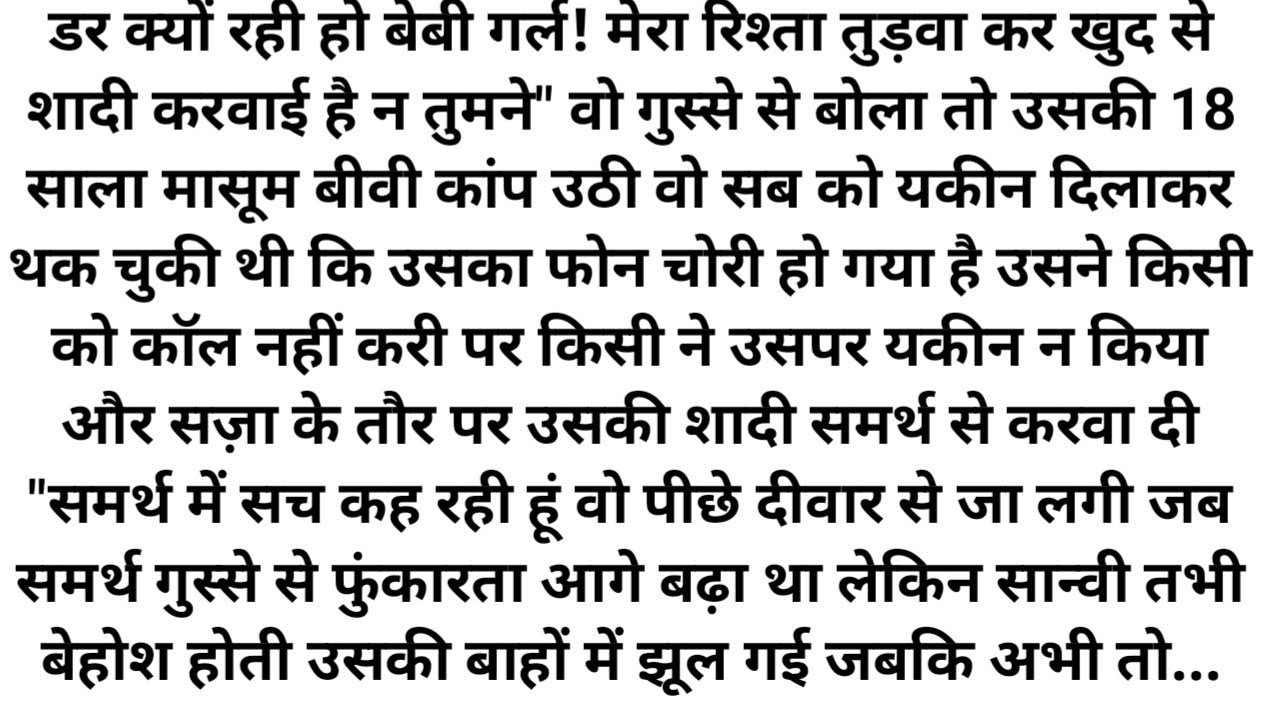 डर क्यों रही हो बेबी गर्ल! मेरा रिश्ता तुड़वा कर खुद से शादी करवाई है न तुमने" वो गुस्से से बोला तो उसकी 18 साला मासूम बीवी कांप उठी वो सब को यकीन दिलाकर थक चुकी थी कि उसका फोन चोरी हो गया है उसने किसी को कॉल नहीं करी पर किसी ने उसपर यकीन न किया और सज़ा के तौर पर उसकी शादी समर्थ से करवा दी "समर्थ में सच कह रही हूं वो पीछे दीवार से जा लगी जब समर्थ गुस्से से फुंकारता आगे बढ़ा था लेकिन सान्वी तभी बेहोश होती उसकी बाहों में झूल गई जबकि अभी तो...